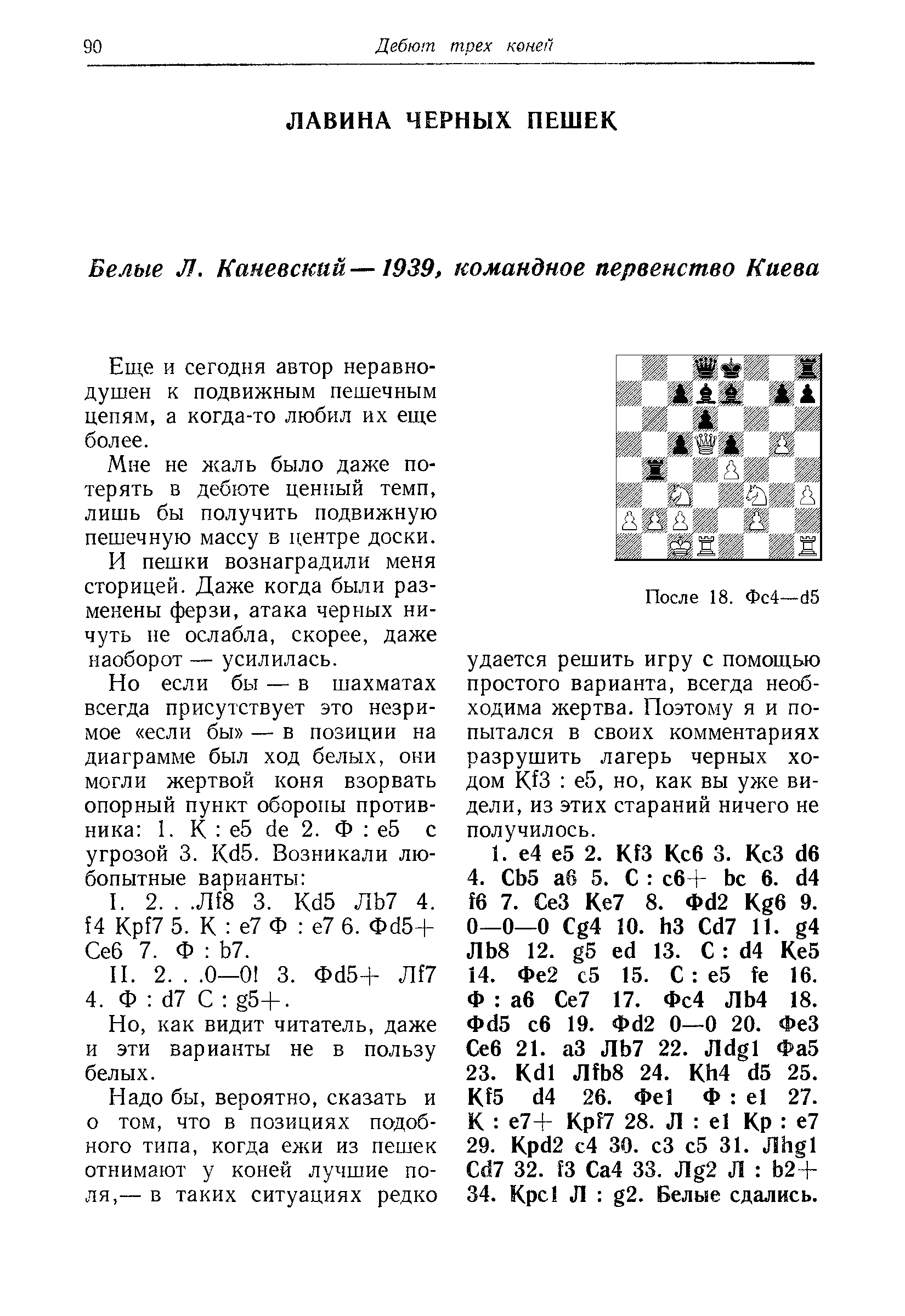 90 Дебют трех коней

ЛАВИНА ЧЕРНЫХ ПЕШЕК

Белые Л. Каневский — 1939, командное первенство Киева

Еще и сегодня автор неравнодушен к подвижным пешечным цепям, а когда-то любил их еще более.

Мне не жаль было даже потерять в дебюте ценный темп, лишь бы получить подвижную пешечную массу в центре доски.

И пешки вознаградили меня сторицей. Даже когда были разменены ферзи, атака черных ничуть не ослабла, скорее, даже наоборот — усилилась.

Но если бы — в шахматах всегда присутствует это незримое «если бы» — в позиции на диаграмме был ход белых, они могли жертвой коня взорвать опорный пункт обороны противника: 1. К : e5 de 2. Ф : e5 с угрозой 3. Кd5. Возникали любопытные варианты:

I. 2. . .Лf8 3. Кd5 Лb7 4. f4 Крf7 5. К : e7 Ф : e7 6. Фd5+ Сe6 7. Ф : b7.

II. 2. . .0—0! 3. Фd5+ Лf7 4. Ф : d7 С : g5+.

Но, как видит читатель, даже и эти варианты не в пользу белых.

Надо бы, вероятно, сказать и о том, что в позициях подобного типа, когда ежи из пешек отнимают у коней лучшие поля,— в таких ситуациях редко

После 18. Фc4—d5

удается решить игру с помощью простого варианта, всегда необходима жертва. Поэтому я и попытался в своих комментариях разрушить лагерь черных ходом Кf3 : e5, но, как вы уже видели, из этих стараний ничего не получилось.

1. e4 e5 2. Кf3 Кc6 3. Кc3 d6 4. Сb5 a6 5. С : c6+ bc 6. d4 f6 7. Сe3 Кe7 8. Фd2 Кg6 9. 0—0—0 Сg4 10. h3 Сd7 11. g4 Лb8 12. g5 ed 13. С : d4 Кe5 14. Фe2 c5 15. С : e5 fe 16. Ф : a6 Сe7 17. Фc4 Лb4 18. Фd5 c6 19. Фd2 0—0 20. Фe3 Сe6 21. a3 Лb7 22. Лdg1 Фa5 23. Кd1 Лfb8 24. Кh4 d5 25. Кf5 d4 26. Фe1 Ф : e1 27. К : e7+ Крf7 28. Л : e1 Кр : e7 29. Крd2 c4 30. c3 c5 31. Лhg1 Сd7 32. f3 Сa4 33. Лg2 Л : b2+ 34. Крc1 Л : g2. Белые сдались.